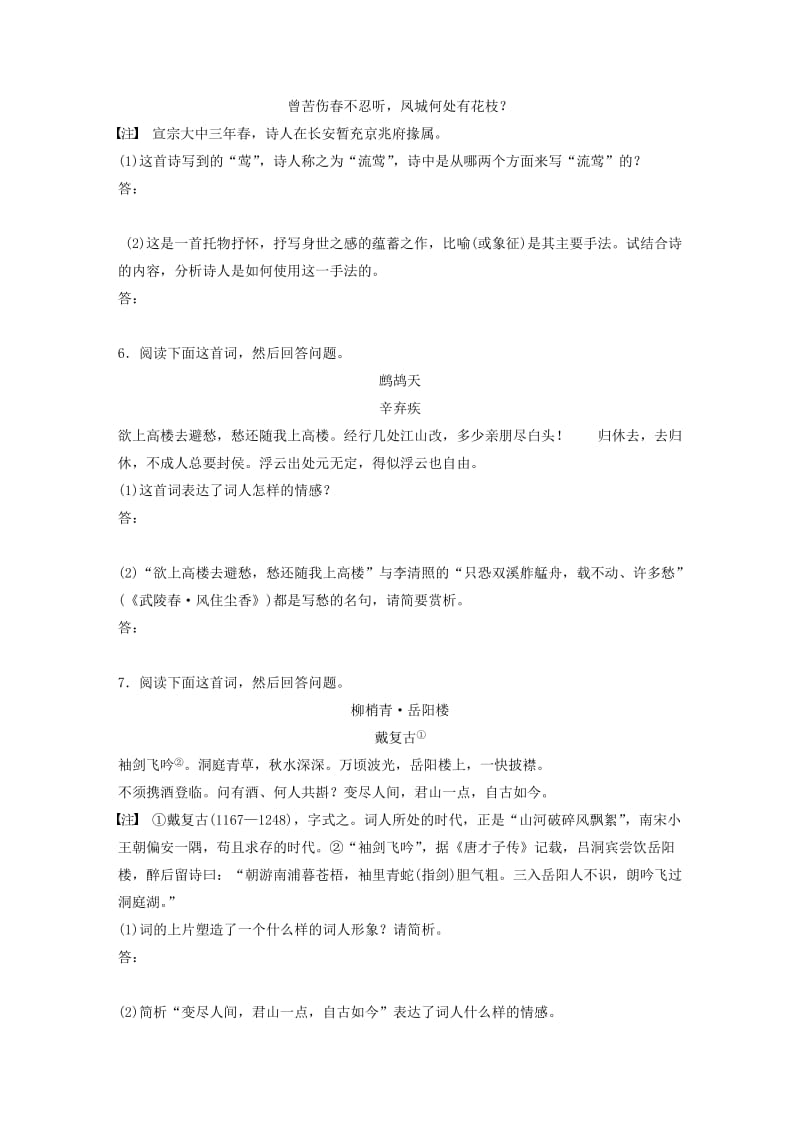 曾苦伤春不忍听，凤城何处有花枝？

【注】 宣宗大中三年春，诗人在长安暂充京兆府掾属。

(1)这首诗写到的“莺”，诗人称之为“流莺”，诗中是从哪两个方面来写“流莺”的？

答：

(2)这是一首托物抒怀，抒写身世之感的蕴蓄之作，比喻(或象征)是其主要手法。试结合诗的内容，分析诗人是如何使用这一手法的。

答：

6．阅读下面这首词，然后回答问题。

鹧鸪天

辛弃疾

欲上高楼去避愁，愁还随我上高楼。经行几处江山改，多少亲朋尽白头！ 归休去，去归休，不成人总要封侯。浮云出处元无定，得似浮云也自由。

(1)这首词表达了词人怎样的情感？

答：

(2)“欲上高楼去避愁，愁还随我上高楼”与李清照的“只恐双溪舴艋舟，载不动、许多愁”(《武陵春·风住尘香》)都是写愁的名句，请简要赏析。

答：

7．阅读下面这首词，然后回答问题。

柳梢青·岳阳楼

戴复古①

袖剑飞吟②。洞庭青草，秋水深深。万顷波光，岳阳楼上，一快披襟。

不须携酒登临。问有酒、何人共斟？变尽人间，君山一点，自古如今。

【注】 ①戴复古(1167—1248)，字式之。词人所处的时代，正是“山河破碎风飘絮”，南宋小王朝偏安一隅，苟且求存的时代。②“袖剑飞吟”，据《唐才子传》记载，吕洞宾尝饮岳阳楼，醉后留诗曰：“朝游南浦暮苍梧，袖里青蛇(指剑)胆气粗。三入岳阳人不识，朗吟飞过洞庭湖。”

(1)词的上片塑造了一个什么样的词人形象？请简析。

答：

(2)简析“变尽人间，君山一点，自古如今”表达了词人什么样的情感。